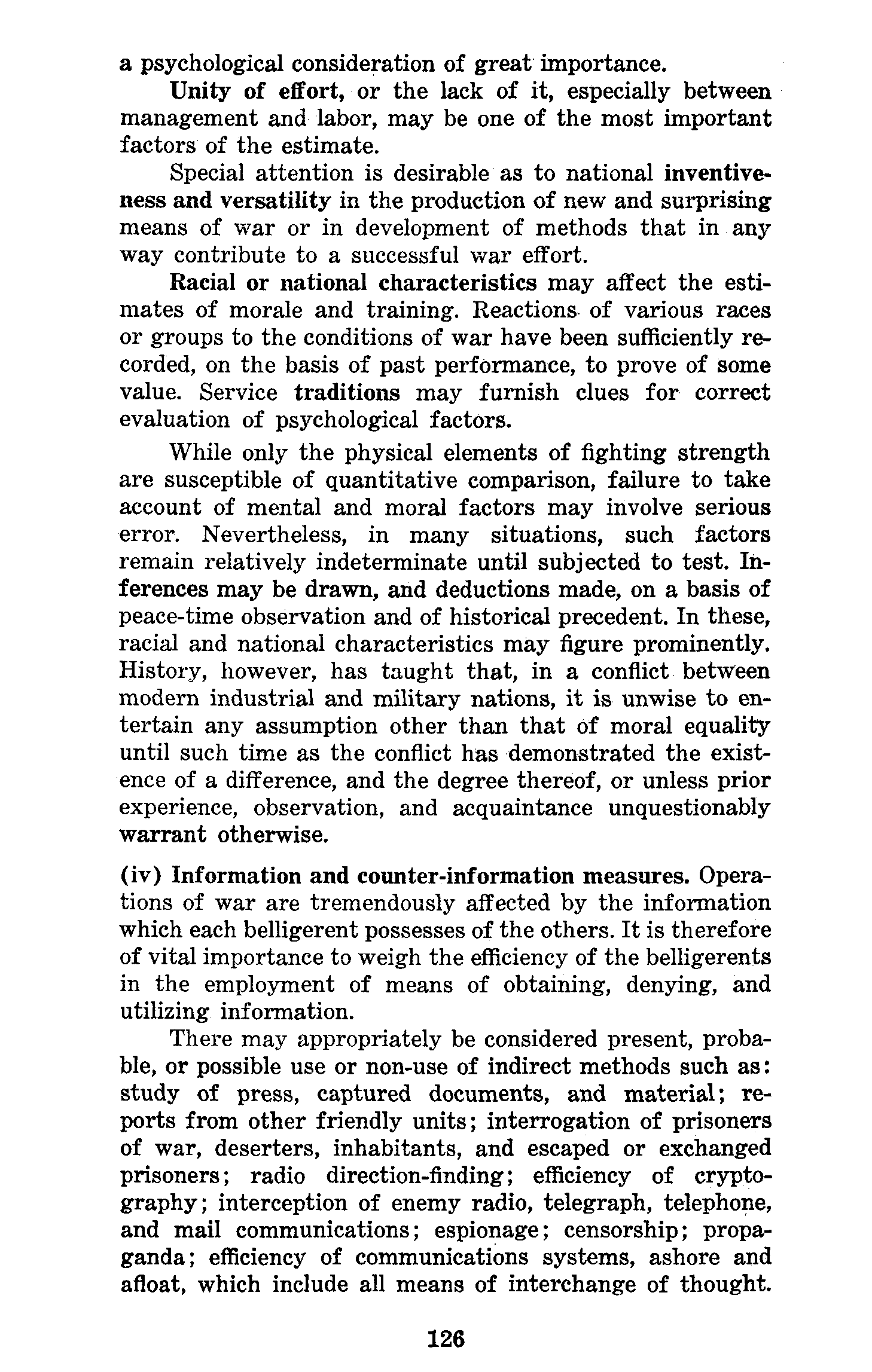 a psychological consideration of great importance.

Unity of effort, or the lack of it, especially between management and labor, may be one of the most important factors of the estimate.

Special attention is desirable as to national inventiveness and versatility in the production of new and surprising means of war or in development of methods that in any way contribute to a successful war effort.

Racial or national characteristics may affect the estimates of morale and training. Reactions of various races or groups to the conditions of war have been sufficiently recorded, on the basis of past performance, to prove of some value. Service traditions may furnish clues for correct evaluation of psychological factors.

While only the physical elements of fighting strength are susceptible of quantitative comparison, failure to take account of mental and moral factors may involve serious error. Nevertheless, in many situations, such factors remain relatively indeterminate until subjected to test. Inferences may be drawn, and deductions made, on a basis of peace-time observation and of historical precedent. In these, racial and national characteristics may figure prominently. History, however, has taught that, in a conflict between modern industrial and military nations, it is unwise to entertain any assumption other than that of moral equality until such time as the conflict has demonstrated the existence of a difference, and the degree thereof, or unless prior experience, observation, and acquaintance unquestionably warrant otherwise.

(iv) Information and counter-information measures. Operations of war are tremendously affected by the information which each belligerent possesses of the others. It is therefore of vital importance to weigh the efficiency of the belligerents in the employment of means of obtaining, denying, and utilizing information.

There may appropriately be considered present, probable, or possible use or non-use of indirect methods such as: study of press, captured documents, and material; reports from other friendly units; interrogation of prisoners of war, deserters, inhabitants, and escaped or exchanged prisoners; radio direction-finding; efficiency of cryptography; interception of enemy radio, telegraph, telephone, and mail communications; espionage; censorship; propaganda; efficiency of communications systems, ashore and afloat, which include all means of interchange of thought.

126